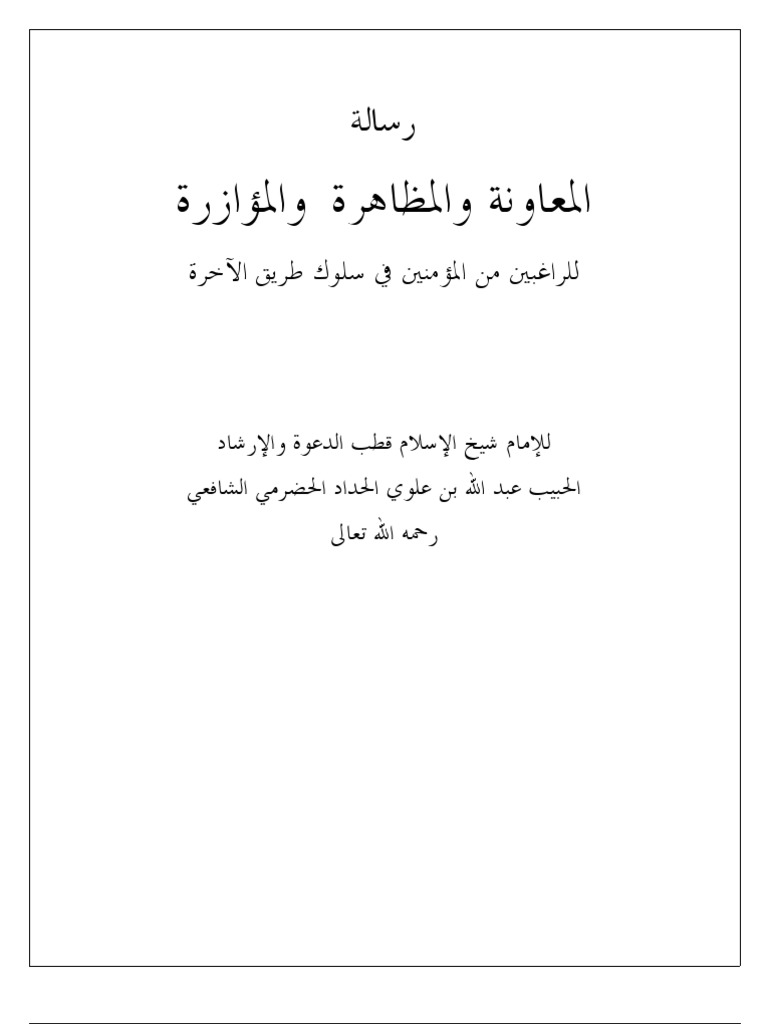 رسالة

المعاونة والمظاهرة والمؤازرة

للراغبين من المؤمنين في سلوك طريق الآخرة

للإمام شيخ الإسلام قطب الدعوة والإرشاد
الحبيب عبد الله بن علوي الحداد الحضرمي الشافعي
رحمه الله تعالى